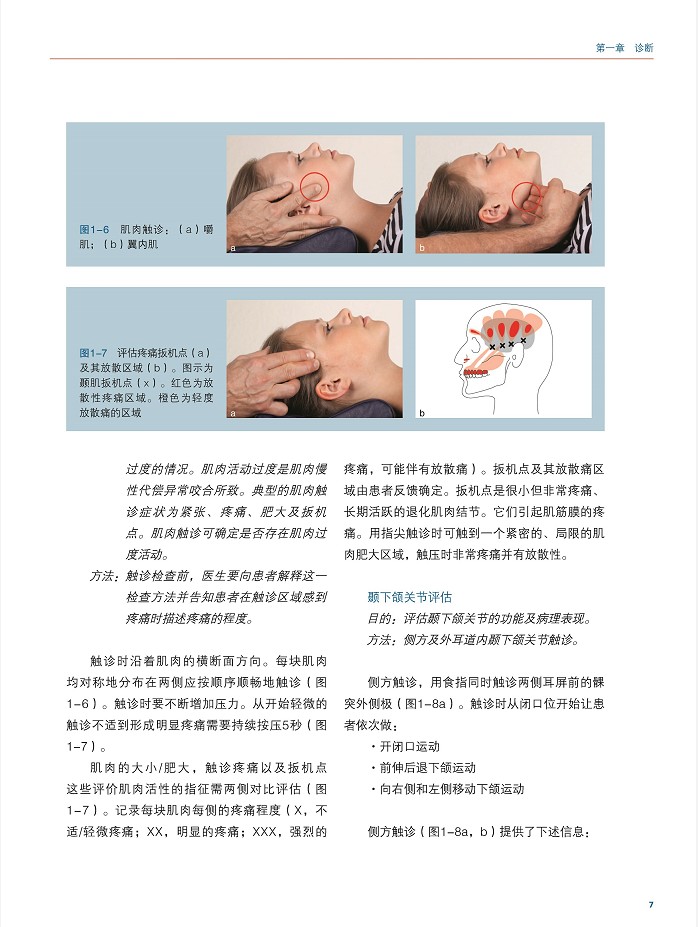 第一章　诊断

图1-6　肌肉触诊：（a）嚼肌；（b）翼内肌

a

b

图1-7　评估疼痛扳机点（a）及其放散区域（b）。图示为颞肌扳机点（x）。红色为放散性疼痛区域。橙色为轻度放散痛的区域

a

b

过度的情况。肌肉活动过度是肌肉慢性代偿异常咬合所致。典型的肌肉触诊症状为紧张、疼痛、肥大及扳机点。肌肉触诊可确定是否存在肌肉过度活动。

方法：触诊检查前，医生要向患者解释这一检查方法并告知患者在触诊区域感到疼痛时描述疼痛的程度。

触诊时沿着肌肉的横断面方向。每块肌肉均对称地分布在两侧应按顺序顺畅地触诊（图1-6）。触诊时要不断增加压力。从开始轻微的触诊不适到形成明显疼痛需要持续按压5秒（图1-7）。

肌肉的大小/肥大，触诊疼痛以及扳机点这些评价肌肉活性的指征需两侧对比评估（图1-7）。记录每块肌肉每侧的疼痛程度（X，不适/轻微疼痛；XX，明显的疼痛；XXX，强烈的疼痛，可能伴有放散痛）。扳机点及其放散痛区域由患者反馈确定。扳机点是很小但非常疼痛、长期活跃的退化肌肉结节。它们引起肌筋膜的疼痛。用指尖触诊时可触到一个紧密的、局限的肌肉肥大区域，触压时非常疼痛并有放散性。

颞下颌关节评估

目的：评估颞下颌关节的功能及病理表现。

方法：侧方及外耳道内颞下颌关节触诊。

侧方触诊，用食指同时触诊两侧耳屏前的髁突外侧极（图1-8a）。触诊时从闭口位开始让患者依次做：

・开闭口运动

・前伸后退下颌运动

・向右侧和左侧移动下颌运动

侧方触诊（图1-8a，b）提供了下述信息：

7